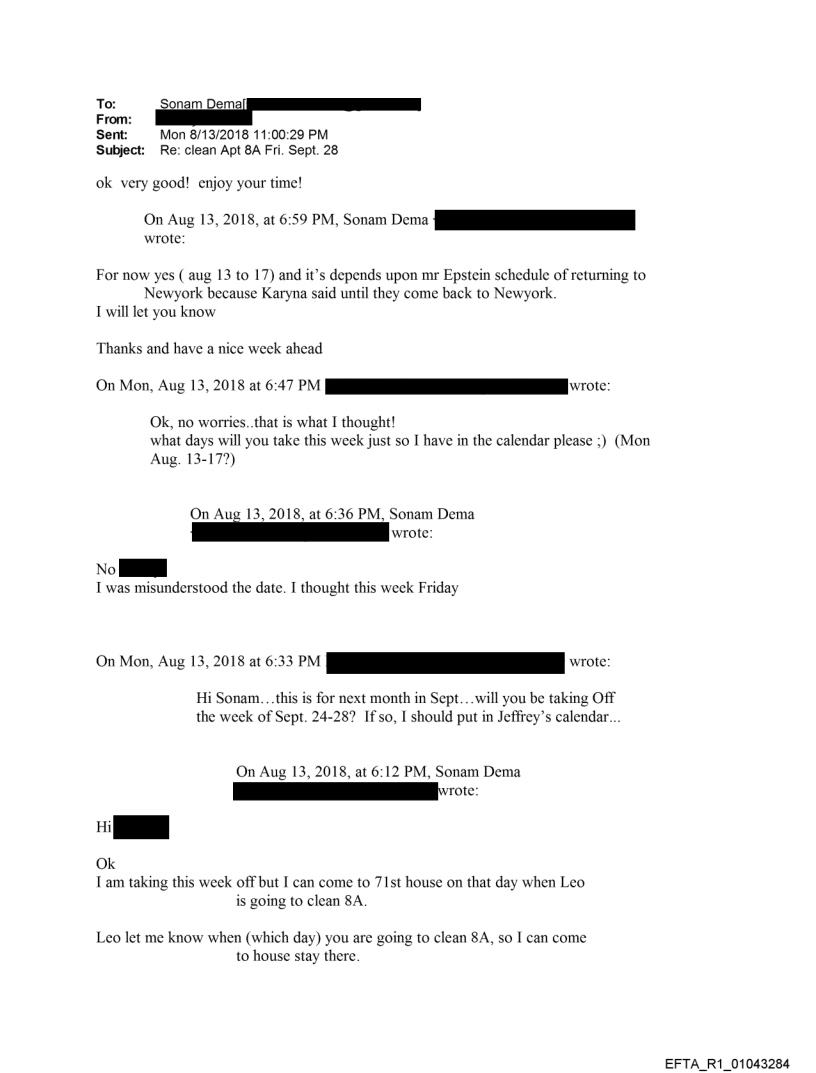 To: Sonam Dema[
From:
Sent: Mon 8/13/2018 11:00:29 PM
Subject: Re: clean Apt 8A Fri. Sept. 28

ok very good! enjoy your time!

On Aug 13, 2018, at 6:59 PM, Sonam Dema wrote:

For now yes ( aug 13 to 17) and it's depends upon mr Epstein schedule of returning to Newyork because Karyna said until they come back to Newyork.
I will let you know

Thanks and have a nice week ahead

On Mon, Aug 13, 2018 at 6:47 PM wrote:

Ok, no worries..that is what I thought!
what days will you take this week just so I have in the calendar please ;) (Mon Aug. 13-17?)

On Aug 13, 2018, at 6:36 PM, Sonam Dema wrote:

No
I was misunderstood the date. I thought this week Friday

On Mon, Aug 13, 2018 at 6:33 PM wrote:

Hi Sonam…this is for next month in Sept…will you be taking Off the week of Sept. 24-28? If so, I should put in Jeffrey's calendar...

On Aug 13, 2018, at 6:12 PM, Sonam Dema wrote:

Hi

Ok
I am taking this week off but I can come to 71st house on that day when Leo is going to clean 8A.

Leo let me know when (which day) you are going to clean 8A, so I can come to house stay there.

EFTA_R1_01043284